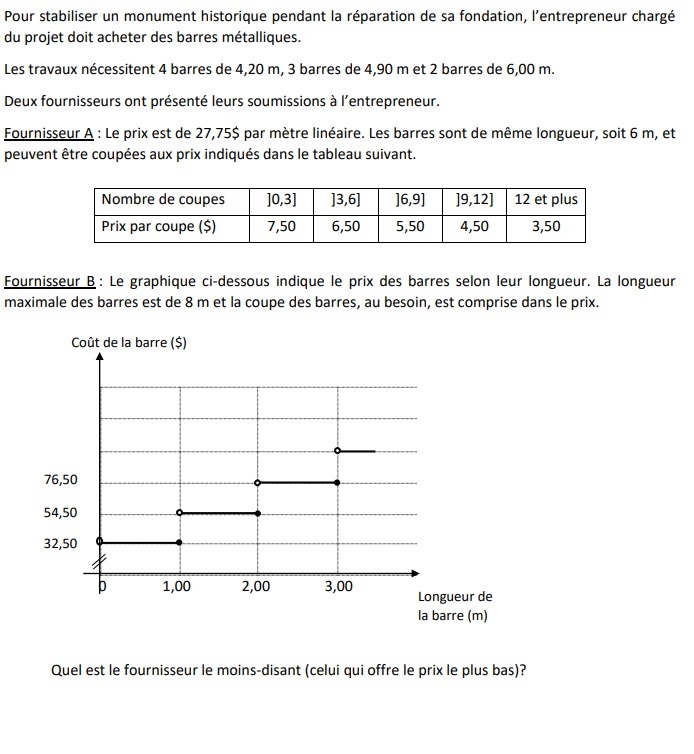 Pour stabiliser un monument historique pendant la réparation de sa fondation, l'entrepreneur chargé du projet doit acheter des barres métalliques.

Les travaux nécessitent 4 barres de 4,20 m, 3 barres de 4,90 m et 2 barres de 6,00 m.

Deux fournisseurs ont présenté leurs soumissions à l'entrepreneur.

Fournisseur A : Le prix est de 27,75$ par mètre linéaire. Les barres sont de même longueur, soit 6 m, et peuvent être coupées aux prix indiqués dans le tableau suivant.

| Nombre de coupes | ]0,3] | ]3,6] | ]6,9] | ]9,12] | 12 et plus |
|---|---|---|---|---|---|
| Prix par coupe ($) | 7,50 | 6,50 | 5,50 | 4,50 | 3,50 |

Fournisseur B : Le graphique ci-dessous indique le prix des barres selon leur longueur. La longueur maximale des barres est de 8 m et la coupe des barres, au besoin, est comprise dans le prix.

Coût de la barre ($)

76,50
54,50
32,50
0
1,00
2,00
3,00
Longueur de la barre (m)

Quel est le fournisseur le moins-disant (celui qui offre le prix le plus bas)?